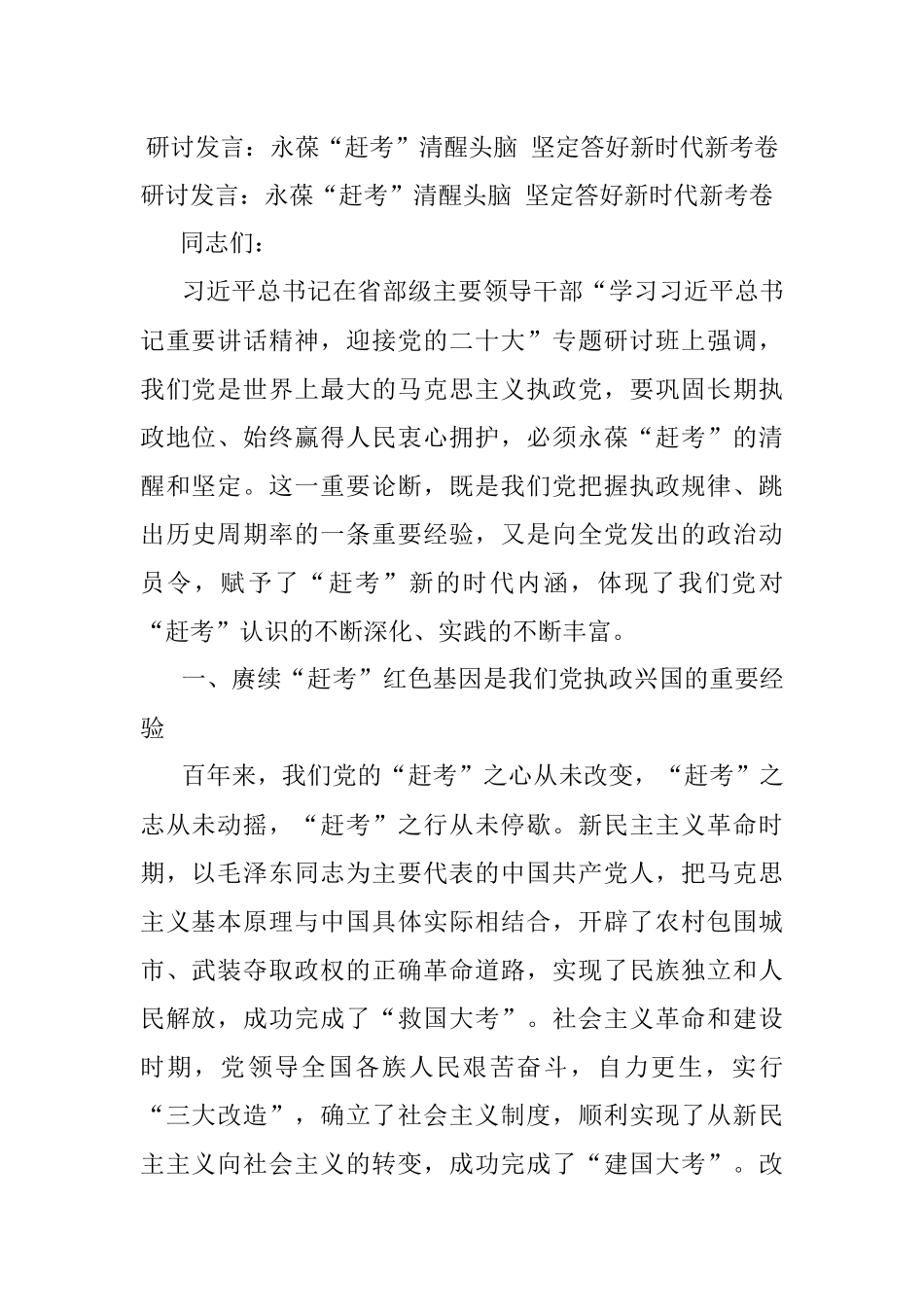 研讨发言：永葆“赶考”清醒头脑 坚定答好新时代新考卷

研讨发言：永葆“赶考”清醒头脑 坚定答好新时代新考卷

同志们：

习近平总书记在省部级主要领导干部“学习习近平总书记重要讲话精神，迎接党的二十大”专题研讨班上强调，我们党是世界上最大的马克思主义执政党，要巩固长期执政地位、始终赢得人民衷心拥护，必须永葆“赶考”的清醒和坚定。这一重要论断，既是我们党把握执政规律、跳出历史周期率的一条重要经验，又是向全党发出的政治动员令，赋予了“赶考”新的时代内涵，体现了我们党对“赶考”认识的不断深化、实践的不断丰富。

一、赓续“赶考”红色基因是我们党执政兴国的重要经验

百年来，我们党的“赶考”之心从未改变，“赶考”之志从未动摇，“赶考”之行从未停歇。新民主主义革命时期，以毛泽东同志为主要代表的中国共产党人，把马克思主义基本原理与中国具体实际相结合，开辟了农村包围城市、武装夺取政权的正确革命道路，实现了民族独立和人民解放，成功完成了“救国大考”。社会主义革命和建设时期，党领导全国各族人民艰苦奋斗，自力更生，实行“三大改造”，确立了社会主义制度，顺利实现了从新民主主义向社会主义的转变，成功完成了“建国大考”。改